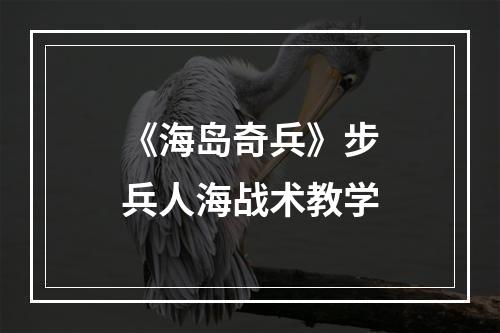 《海岛奇兵》步兵人海战术教学